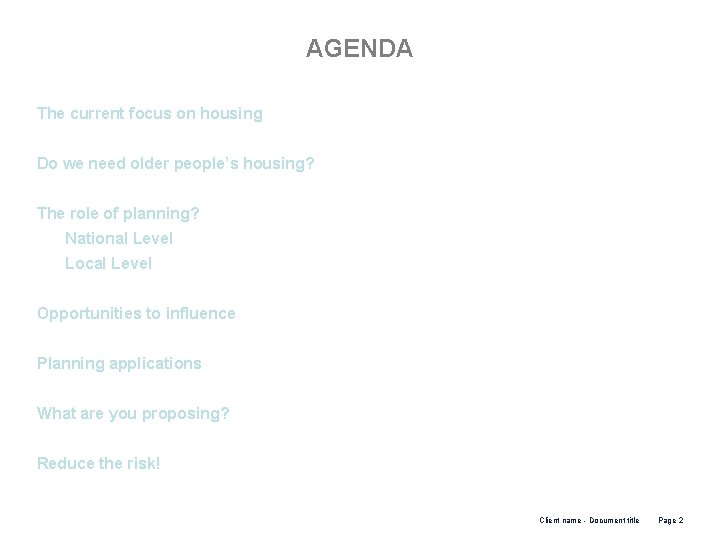 AGENDA

The current focus on housing

Do we need older people’s housing?

The role of planning?
National Level
Local Level

Opportunities to influence

Planning applications

What are you proposing?

Reduce the risk!

Client name - Document title Page 2